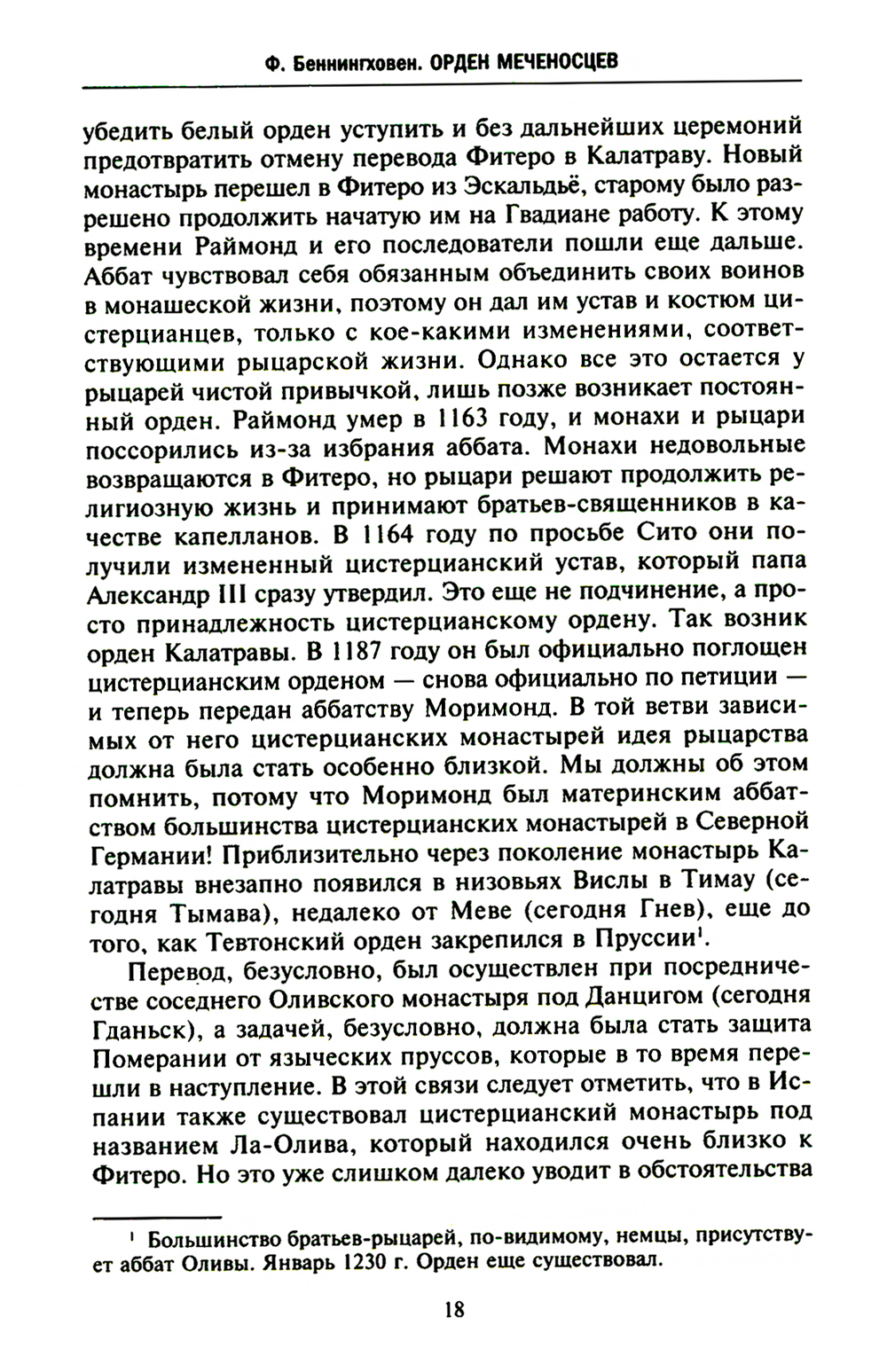 Ф. Беннингховен. ОРДЕН МЕЧЕНОСЦЕВ

убедить белый орден уступить и без дальнейших церемоний предотвратить отмену перевода Фитеро в Калатраву. Новый монастырь перешел в Фитеро из Эскальдьё, старому было разрешено продолжить начатую им на Гвадиане работу. К этому времени Раймонд и его последователи пошли еще дальше. Аббат чувствовал себя обязанным объединить своих воинов в монашеской жизни, поэтому он дал им устав и костюм цистерцианцев, только с кое-какими изменениями, соответствующими рыцарской жизни. Однако все это остается у рыцарей чистой привычкой, лишь позже возникает постоянный орден. Раймонд умер в 1163 году, и монахи и рыцари поссорились из-за избрания аббата. Монахи недовольные возвращаются в Фитеро, но рыцари решают продолжить религиозную жизнь и принимают братьев-священников в качестве капелланов. В 1164 году по просьбе Сито они получили измененный цистерцианский устав, который папа Александр III сразу утвердил. Это еще не подчинение, а просто принадлежность цистерцианскому ордену. Так возник орден Калатравы. В 1187 году он был официально поглощен цистерцианским орденом — снова официально по петиции — и теперь передан аббатству Моримонд. В той ветви зависимых от него цистерцианских монастырей идея рыцарства должна была стать особенно близкой. Мы должны об этом помнить, потому что Моримонд был материнским аббатством большинства цистерцианских монастырей в Северной Германии! Приблизительно через поколение монастырь Калатравы внезапно появился в низовьях Вислы в Тимау (сегодня Тымава), недалеко от Меве (сегодня Гнев), еще до того, как Тевтонский орден закрепился в Пруссии$^1$.

Перевод, безусловно, был осуществлен при посредничестве соседнего Оливского монастыря под Данцигом (сегодня Гданьск), а задачей, безусловно, должна была стать защита Померании от языческих пруссов, которые в то время перешли в наступление. В этой связи следует отметить, что в Испании также существовал цистерцианский монастырь под названием Ла-Олива, который находился очень близко к Фитеро. Но это уже слишком далеко уводит в обстоятельства

$^1$ Большинство братьев-рыцарей, по-видимому, немцы, присутствует аббат Оливы. Январь 1230 г. Орден еще существовал.

18